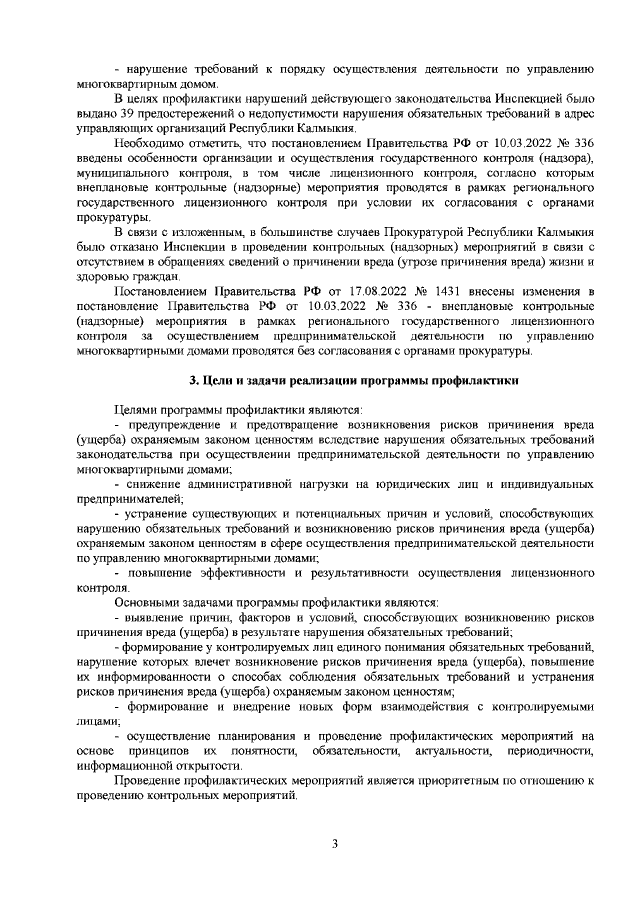 - нарушение требований к порядку осуществления деятельности по управлению многоквартирным домом.

В целях профилактики нарушений действующего законодательства Инспекцией было выдано 39 предостережений о недопустимости нарушения обязательных требований в адрес управляющих организаций Республики Калмыкия.

Необходимо отметить, что постановлением Правительства РФ от 10.03.2022 № 336 введены особенности организации и осуществления государственного контроля (надзора), муниципального контроля, в том числе лицензионного контроля, согласно которым внеплановые контрольные (надзорные) мероприятия проводятся в рамках регионального государственного лицензионного контроля при условии их согласования с органами прокуратуры.

В связи с изложенным, в большинстве случаев Прокуратурой Республики Калмыкия было отказано Инспекции в проведении контрольных (надзорных) мероприятий в связи с отсутствием в обращениях сведений о причинении вреда (угрозе причинения вреда) жизни и здоровью граждан.

Постановлением Правительства РФ от 17.08.2022 № 1431 внесены изменения в постановление Правительства РФ от 10.03.2022 № 336 - внеплановые контрольные (надзорные) мероприятия в рамках регионального государственного лицензионного контроля за осуществлением предпринимательской деятельности по управлению многоквартирными домами проводятся без согласования с органами прокуратуры.

3. Цели и задачи реализации программы профилактики

Целями программы профилактики являются:

- предупреждение и предотвращение возникновения рисков причинения вреда (ущерба) охраняемым законом ценностям вследствие нарушения обязательных требований законодательства при осуществлении предпринимательской деятельности по управлению многоквартирными домами;

- снижение административной нагрузки на юридических лиц и индивидуальных предпринимателей;

- устранение существующих и потенциальных причин и условий, способствующих нарушению обязательных требований и возникновению рисков причинения вреда (ущерба) охраняемым законом ценностям в сфере осуществления предпринимательской деятельности по управлению многоквартирными домами;

- повышение эффективности и результативности осуществления лицензионного контроля.

Основными задачами программы профилактики являются:

- выявление причин, факторов и условий, способствующих возникновению рисков причинения вреда (ущерба) в результате нарушения обязательных требований;

- формирование у контролируемых лиц единого понимания обязательных требований, нарушение которых влечет возникновение рисков причинения вреда (ущерба), повышение их информированности о способах соблюдения обязательных требований и устранения рисков причинения вреда (ущерба) охраняемым законом ценностям;

- формирование и внедрение новых форм взаимодействия с контролируемыми лицами;

- осуществление планирования и проведение профилактических мероприятий на основе принципов их понятности, обязательности, актуальности, периодичности, информационной открытости.

Проведение профилактических мероприятий является приоритетным по отношению к проведению контрольных мероприятий.

3